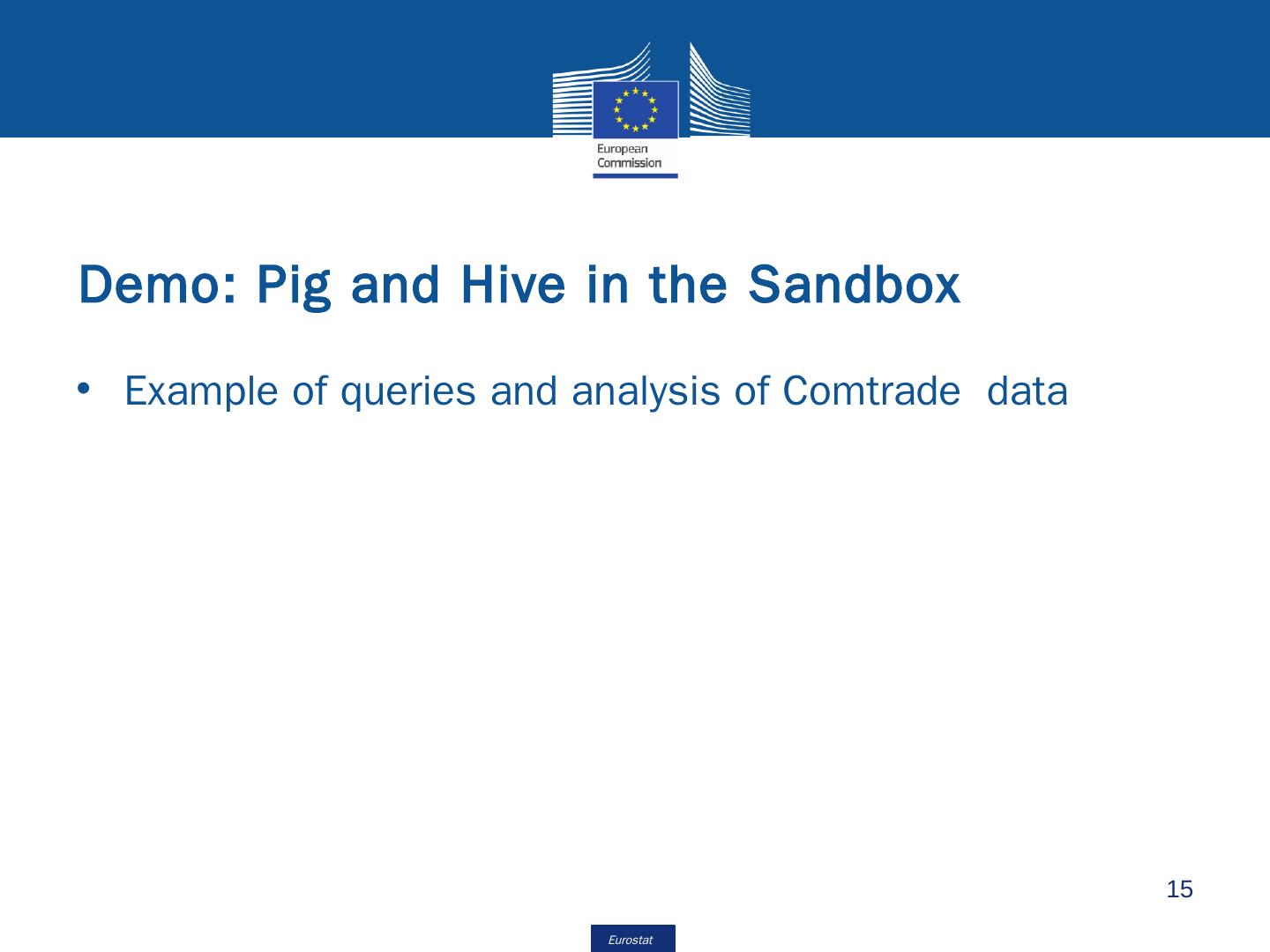 European Commission

Demo: Pig and Hive in the Sandbox

• Example of queries and analysis of Comtrade data

15

Eurostat